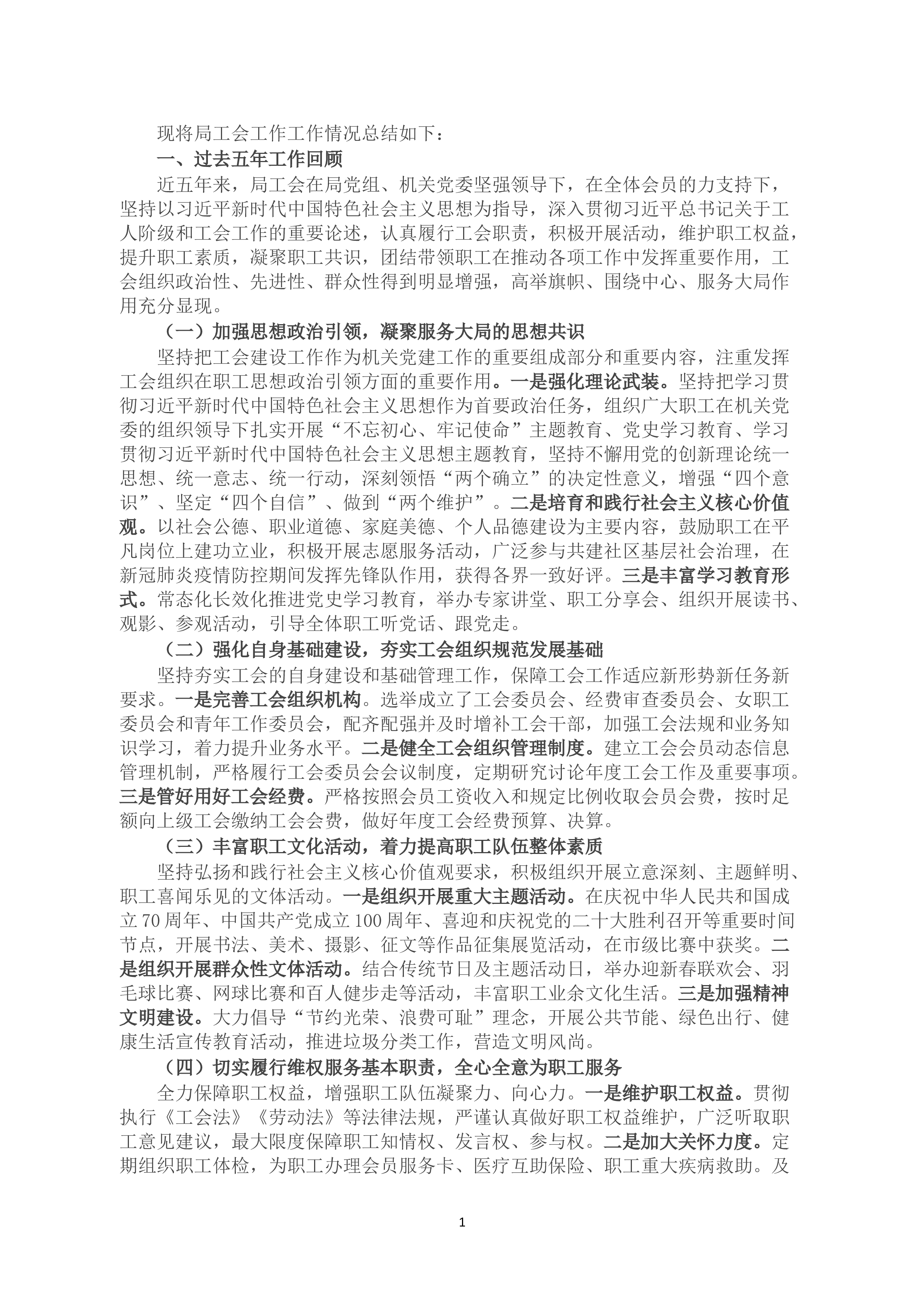 现将局工会工作工作情况总结如下：

一、过去五年工作回顾

近五年来，局工会在局党组、机关党委坚强领导下，在全体会员的力支持下，坚持以习近平新时代中国特色社会主义思想为指导，深入贯彻习近平总书记关于工人阶级和工会工作的重要论述，认真履行工会职责，积极开展活动，维护职工权益，提升职工素质，凝聚职工共识，团结带领职工在推动各项工作中发挥重要作用，工会组织政治性、先进性、群众性得到明显增强，高举旗帜、围绕中心、服务大局作用充分显现。

（一）加强思想政治引领，凝聚服务大局的思想共识

坚持把工会建设工作作为机关党建工作的重要组成部分和重要内容，注重发挥工会组织在职工思想政治引领方面的重要作用。一是强化理论武装。坚持把学习贯彻习近平新时代中国特色社会主义思想作为首要政治任务，组织广大职工在机关党委的组织领导下扎实开展“不忘初心、牢记使命”主题教育、党史学习教育、学习贯彻习近平新时代中国特色社会主义思想主题教育，坚持不懈用党的创新理论统一思想、统一意志、统一行动，深刻领悟“两个确立”的决定性意义，增强“四个意识”、坚定“四个自信”、做到“两个维护”。二是培育和践行社会主义核心价值观。以社会公德、职业道德、家庭美德、个人品德建设为主要内容，鼓励职工在平凡岗位上建功立业，积极开展志愿服务活动，广泛参与共建社区基层社会治理，在新冠肺炎疫情防控期间发挥先锋队作用，获得各界一致好评。三是丰富学习教育形式。常态化长效化推进党史学习教育，举办专家讲堂、职工分享会、组织开展读书、观影、参观活动，引导全体职工听党话、跟党走。

（二）强化自身基础建设，夯实工会组织规范发展基础

坚持夯实工会的自身建设和基础管理工作，保障工会工作适应新形势新任务新要求。一是完善工会组织机构。选举成立了工会委员会、经费审查委员会、女职工委员会和青年工作委员会，配齐配强并及时增补工会干部，加强工会法规和业务知识学习，着力提升业务水平。二是健全工会组织管理制度。建立工会会员动态信息管理机制，严格履行工会委员会会议制度，定期研究讨论年度工会工作及重要事项。三是管好用好工会经费。严格按照会员工资收入和规定比例收取会员会费，按时足额向上级工会缴纳工会会费，做好年度工会经费预算、决算。

（三）丰富职工文化活动，着力提高职工队伍整体素质

坚持弘扬和践行社会主义核心价值观要求，积极组织开展立意深刻、主题鲜明、职工喜闻乐见的文体活动。一是组织开展重大主题活动。在庆祝中华人民共和国成立70周年、中国共产党成立100周年、喜迎和庆祝党的二十大胜利召开等重要时间节点，开展书法、美术、摄影、征文等作品征集展览活动，在市级比赛中获奖。二是组织开展群众性文体活动。结合传统节日及主题活动日，举办迎新春联欢会、羽毛球比赛、网球比赛和百人健步走等活动，丰富职工业余文化生活。三是加强精神文明建设。大力倡导“节约光荣、浪费可耻”理念，开展公共节能、绿色出行、健康生活宣传教育活动，推进垃圾分类工作，营造文明风尚。

（四）切实履行维权服务基本职责，全心全意为职工服务

全力保障职工权益，增强职工队伍凝聚力、向心力。一是维护职工权益。贯彻执行《工会法》《劳动法》等法律法规，严谨认真做好职工权益维护，广泛听取职工意见建议，最大限度保障职工知情权、发言权、参与权。二是加大关怀力度。定期组织职工体检，为职工办理会员服务卡、医疗互助保险、职工重大疾病救助。及

1